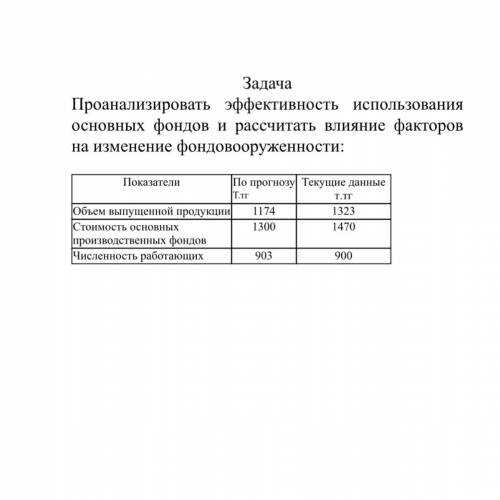 Задача

Проанализировать эффективность использования основных фондов и рассчитать влияние факторов на изменение фондовооруженности:

| Показатели | По прогнозу Т.тг | Текущие данные т.тг |
|---|---|---|
| Объем выпущенной продукции | 1174 | 1323 |
| Стоимость основных производственных фондов | 1300 | 1470 |
| Численность работающих | 903 | 900 |